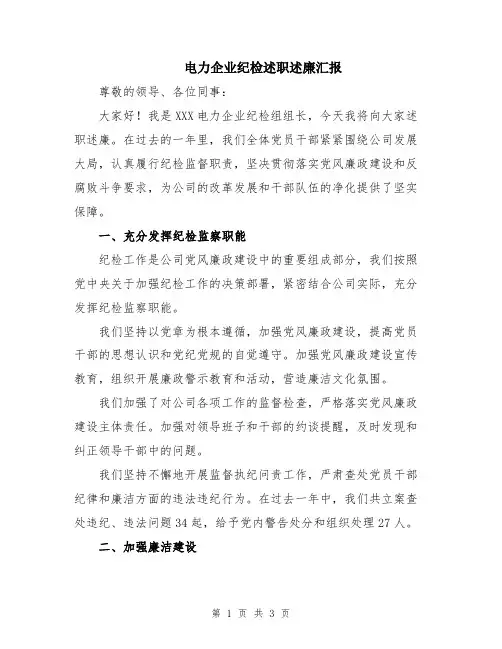 电力企业纪检述职述廉汇报

尊敬的领导、各位同事：

大家好！我是XXX电力企业纪检组组长，今天我将向大家述职述廉。在过去的一年里，我们全体党员干部紧紧围绕公司发展大局，认真履行纪检监督职责，坚决贯彻落实党风廉政建设和反腐败斗争要求，为公司的改革发展和干部队伍的净化提供了坚实保障。

一、充分发挥纪检监察职能

纪检工作是公司党风廉政建设中的重要组成部分，我们按照党中央关于加强纪检工作的决策部署，紧密结合公司实际，充分发挥纪检监察职能。

我们坚持以党章为根本遵循，加强党风廉政建设，提高党员干部的思想认识和党纪党规的自觉遵守。加强党风廉政建设宣传教育，组织开展廉政警示教育和活动，营造廉洁文化氛围。

我们加强了对公司各项工作的监督检查，严格落实党风廉政建设主体责任。加强对领导班子和干部的约谈提醒，及时发现和纠正领导干部中的问题。

我们坚持不懈地开展监督执纪问责工作，严肃查处党员干部纪律和廉洁方面的违法违纪行为。在过去一年中，我们共立案查处违纪、违法问题34起，给予党内警告处分和组织处理27人。

二、加强廉洁建设

第 1 页 共 3 页